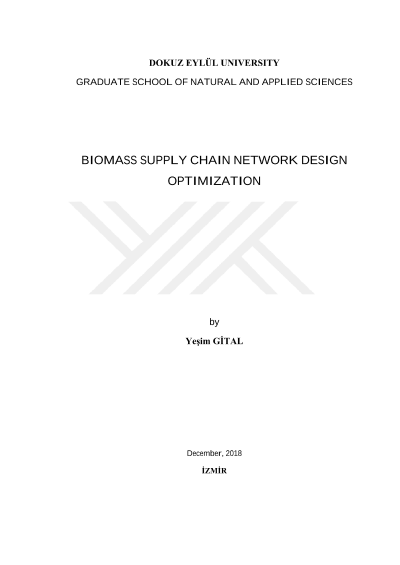 DOKUZ EYLÜL UNIVERSITY

GRADUATE SCHOOL OF NATURAL AND APPLIED SCIENCES

BIOMASS SUPPLY CHAIN NETWORK DESIGN OPTIMIZATION

by

Yeşim GİTAL

December, 2018

İZMİR